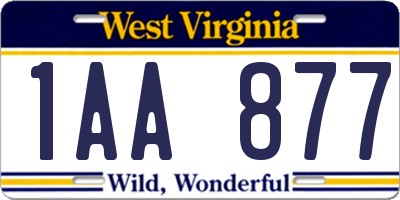 West Virginia

1AA 877

Wild, Wonderful